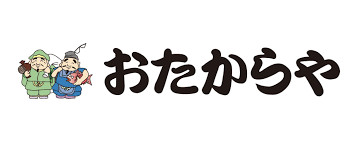 おたからや